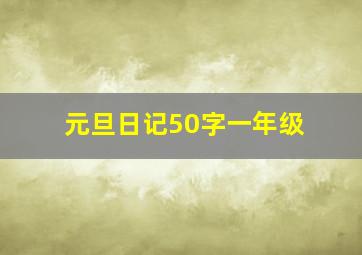 元旦日记50字一年级